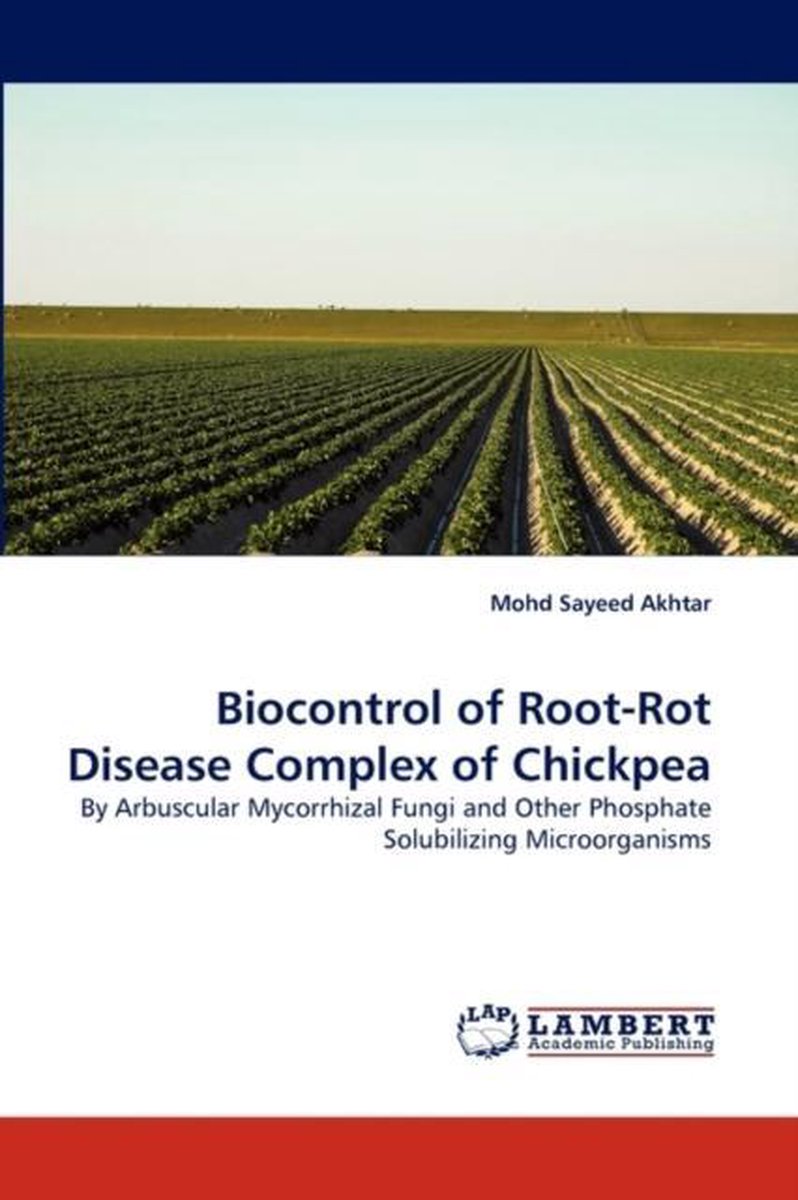 Mohd Sayeed Akhtar

Biocontrol of Root-Rot Disease Complex of Chickpea

By Arbuscular Mycorrhizal Fungi and Other Phosphate Solubilizing Microorganisms

LAP

LAMBERT
Academic Publishing